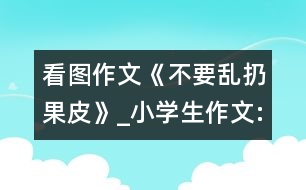 看图作文《不要乱扔果皮》_小学生作文: